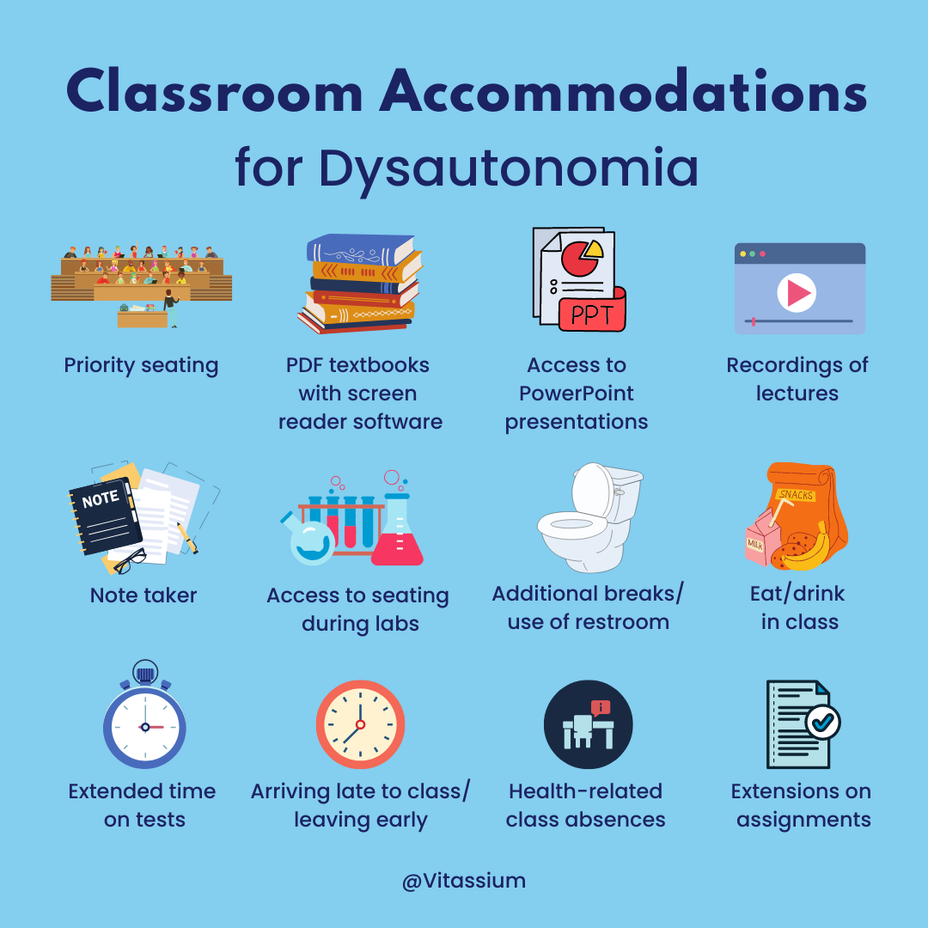 Classroom Accommodations for Dysautonomia

Priority seating

PDF textbooks with screen reader software

PPT

Access to PowerPoint presentations

Recordings of lectures

NOTE

Note taker

Access to seating during labs

Additional breaks/ use of restroom

SNACKS

MILK

Eat/drink in class

Extended time on tests

Arriving late to class/ leaving early

Health-related class absences

Extensions on assignments

@Vitassium